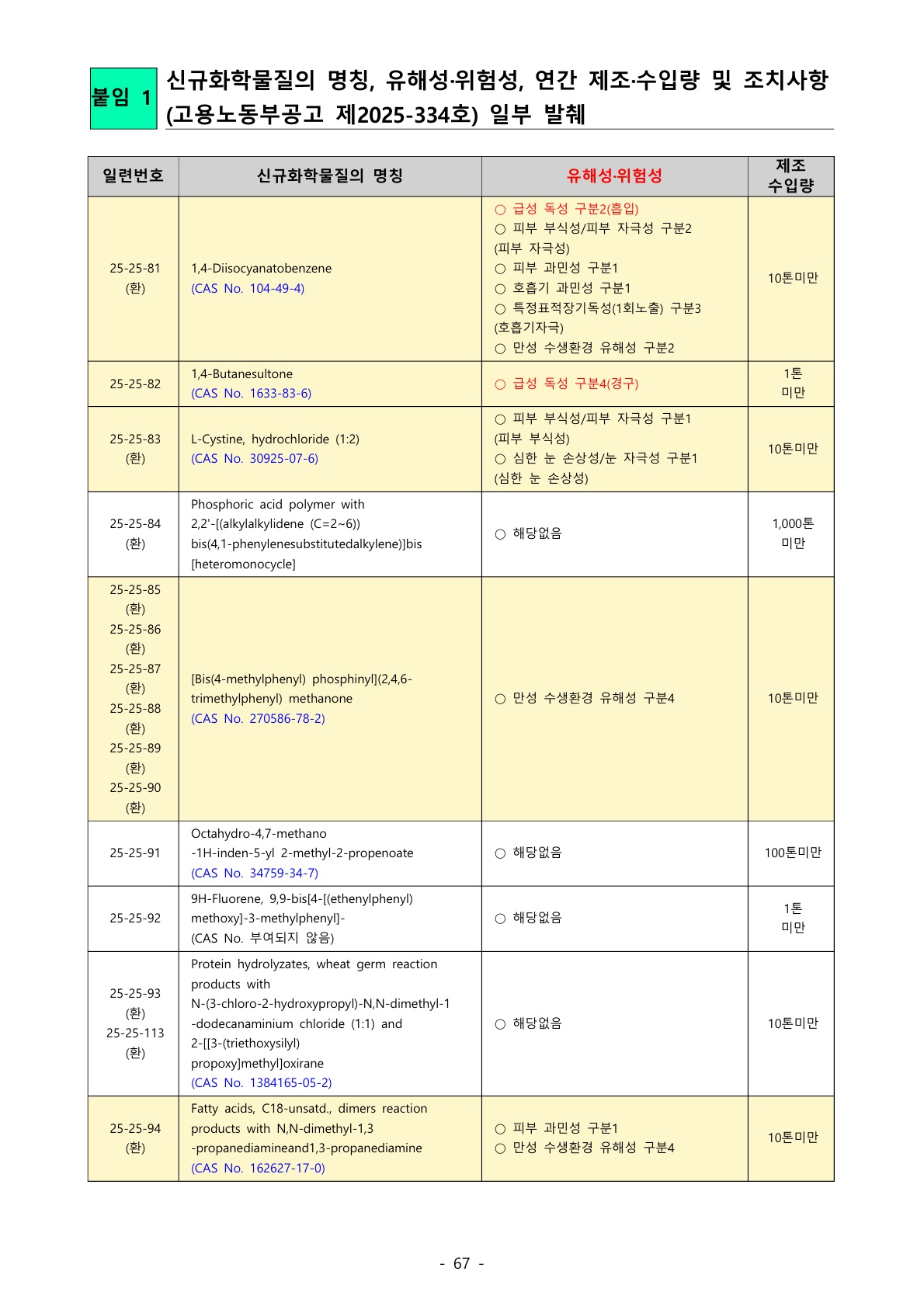 붙임 1 신규화학물질의 명칭, 유해성·위험성, 연간 제조·수입량 및 조치사항 (고용노동부공고 제2025-334호) 일부 발췌

| 일련번호 | 신규화학물질의 명칭 | 유해성·위험성 | 제조 수입량 |
|---|---|---|---|
| 25-25-81 (환) | 1,4-Diisocyanatobenzene (CAS No. 104-49-4) | ○ 급성 독성 구분2(흡입) ○ 피부 부식성/피부 자극성 구분2 (피부 자극성) ○ 피부 과민성 구분1 ○ 호흡기 과민성 구분1 ○ 특정표적장기독성(1회노출) 구분3 (호흡기자극) ○ 만성 수생환경 유해성 구분2 | 10톤미만 |
| 25-25-82 | 1,4-Butanesultone (CAS No. 1633-83-6) | ○ 급성 독성 구분4(경구) | 1톤 미만 |
| 25-25-83 (환) | L-Cystine, hydrochloride (1:2) (CAS No. 30925-07-6) | ○ 피부 부식성/피부 자극성 구분1 (피부 부식성) ○ 심한 눈 손상성/눈 자극성 구분1 (심한 눈 손상성) | 10톤미만 |
| 25-25-84 (환) | Phosphoric acid polymer with 2,2'-[(alkylalkylidene (C=2~6)) bis(4,1-phenylenesubstitutedalkylene)]bis [heteromonocycle] | ○ 해당없음 | 1,000톤 미만 |
| 25-25-85 (환) 25-25-86 (환) 25-25-87 (환) 25-25-88 (환) 25-25-89 (환) 25-25-90 (환) | [Bis(4-methylphenyl) phosphinyl](2,4,6-trimethylphenyl) methanone (CAS No. 270586-78-2) | ○ 만성 수생환경 유해성 구분4 | 10톤미만 |
| 25-25-91 | Octahydro-4,7-methano -1H-inden-5-yl 2-methyl-2-propenoate (CAS No. 34759-34-7) | ○ 해당없음 | 100톤미만 |
| 25-25-92 | 9H-Fluorene, 9,9-bis[4-[(ethenylphenyl) methoxy]-3-methylphenyl]- (CAS No. 부여되지 않음) | ○ 해당없음 | 1톤 미만 |
| 25-25-93 (환) 25-25-113 (환) | Protein hydrolyzates, wheat germ reaction products with N-(3-chloro-2-hydroxypropyl)-N,N-dimethyl-1 -dodecanaminium chloride (1:1) and 2-[[3-(triethoxysilyl) propoxy]methyl]oxirane (CAS No. 1384165-05-2) | ○ 해당없음 | 10톤미만 |
| 25-25-94 (환) | Fatty acids, C18-unsatd., dimers reaction products with N,N-dimethyl-1,3 -propanediamineand1,3-propanediamine (CAS No. 162627-17-0) | ○ 피부 과민성 구분1 ○ 만성 수생환경 유해성 구분4 | 10톤미만 |

- 67 -